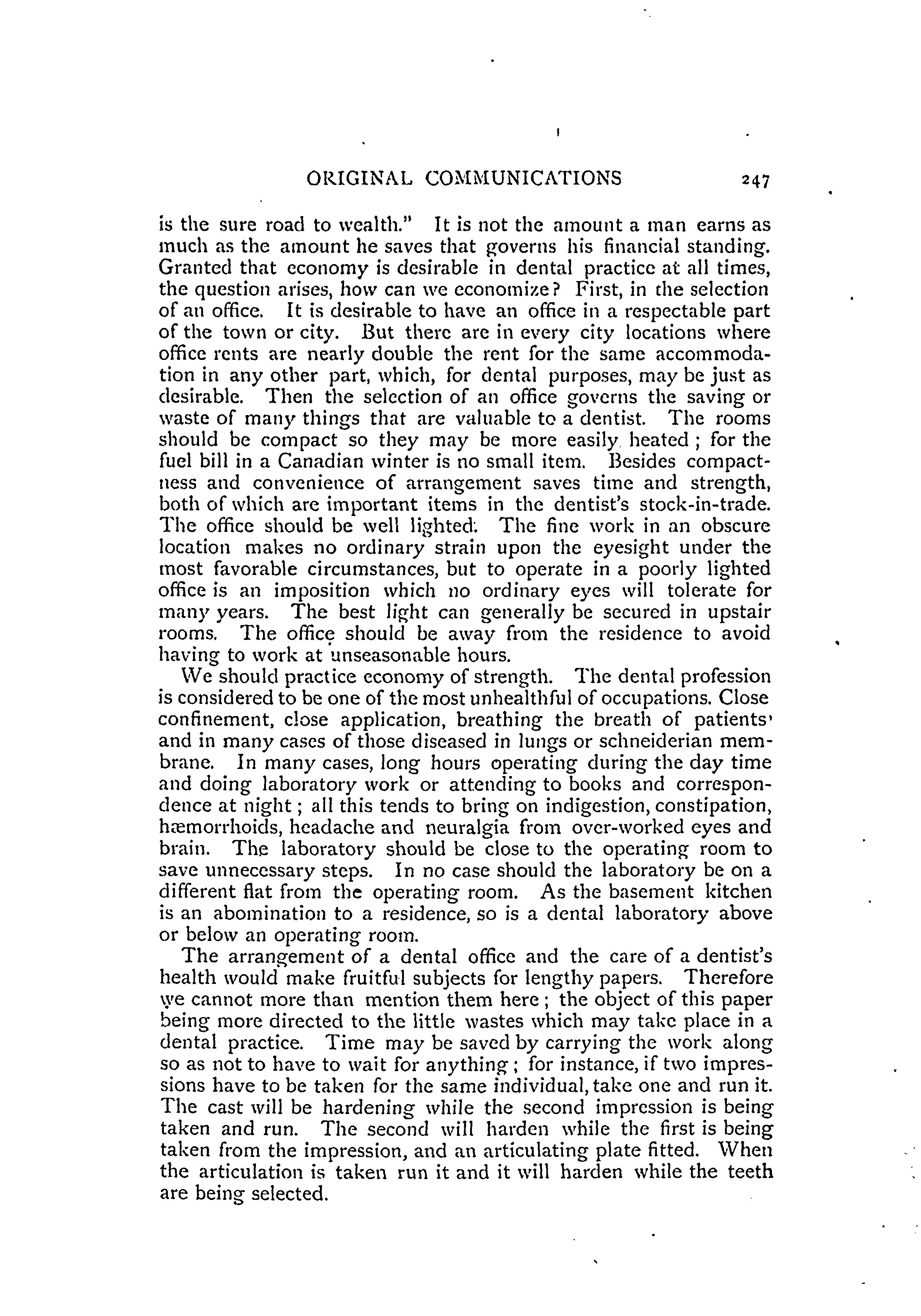 ORIGINAL COMMUNICATIONS 247

is the sure road to wealth." It is not the amount a man earns as much as the amount he saves that governs his financial standing. Granted that economy is desirable in dental practice at all times, the question arises, how can we economize? First, in the selection of an office. It is desirable to have an office in a respectable part of the town or city. But there are in every city locations where office rents are nearly double the rent for the same accommodation in any other part, which, for dental purposes, may be just as desirable. Then the selection of an office governs the saving or waste of many things that are valuable to a dentist. The rooms should be compact so they may be more easily heated; for the fuel bill in a Canadian winter is no small item. Besides compactness and convenience of arrangement saves time and strength, both of which are important items in the dentist's stock-in-trade. The office should be well lighted. The fine work in an obscure location makes no ordinary strain upon the eyesight under the most favorable circumstances, but to operate in a poorly lighted office is an imposition which no ordinary eyes will tolerate for many years. The best light can generally be secured in upstair rooms. The office should be away from the residence to avoid having to work at unseasonable hours.

We should practice economy of strength. The dental profession is considered to be one of the most unhealthful of occupations. Close confinement, close application, breathing the breath of patients' and in many cases of those diseased in lungs or schneiderian membrane. In many cases, long hours operating during the day time and doing laboratory work or attending to books and correspondence at night; all this tends to bring on indigestion, constipation, hæmorrhoids, headache and neuralgia from over-worked eyes and brain. The laboratory should be close to the operating room to save unnecessary steps. In no case should the laboratory be on a different flat from the operating room. As the basement kitchen is an abomination to a residence, so is a dental laboratory above or below an operating room.

The arrangement of a dental office and the care of a dentist's health would make fruitful subjects for lengthy papers. Therefore we cannot more than mention them here; the object of this paper being more directed to the little wastes which may take place in a dental practice. Time may be saved by carrying the work along so as not to have to wait for anything; for instance, if two impressions have to be taken for the same individual, take one and run it. The cast will be hardening while the second impression is being taken and run. The second will harden while the first is being taken from the impression, and an articulating plate fitted. When the articulation is taken run it and it will harden while the teeth are being selected.